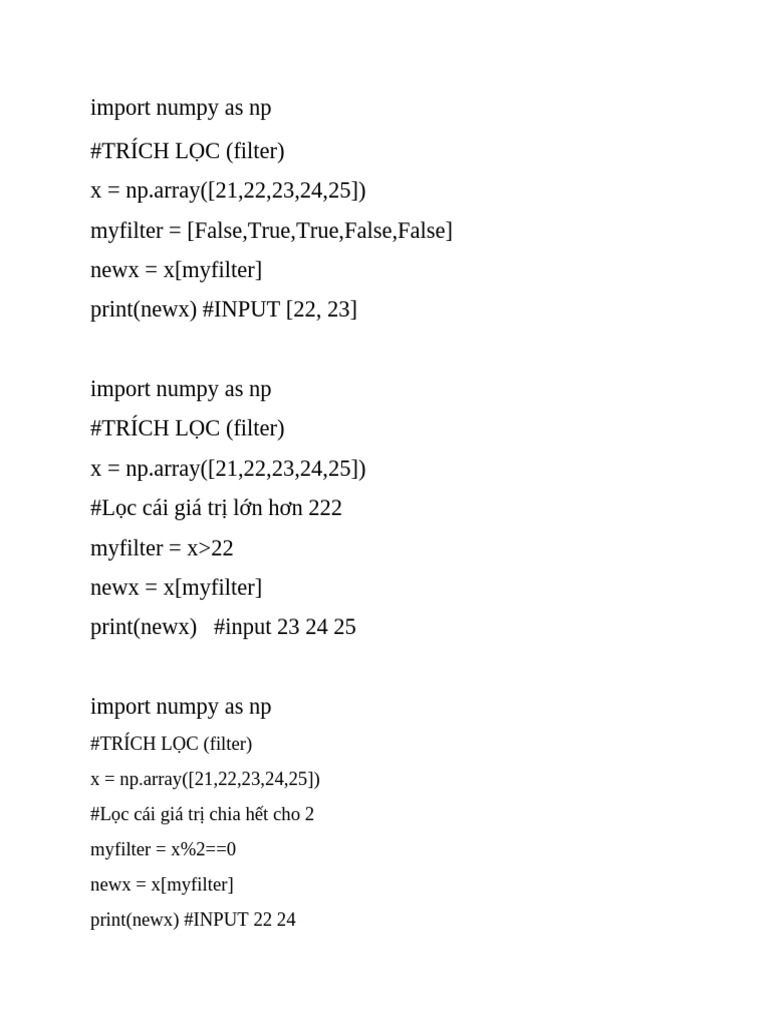 import numpy as np

#TRÍCH LỌC (filter)

x = np.array([21,22,23,24,25])

myfilter = [False,True,True,False,False]

newx = x[myfilter]

print(newx) #INPUT [22, 23]

import numpy as np

#TRÍCH LỌC (filter)

x = np.array([21,22,23,24,25])

#Lọc cái giá trị lớn hơn 222

myfilter = x>22

newx = x[myfilter]

print(newx) #input 23 24 25

import numpy as np

#TRÍCH LỌC (filter)

x = np.array([21,22,23,24,25])

#Lọc cái giá trị chia hết cho 2

myfilter = x%2==0

newx = x[myfilter]

print(newx) #INPUT 22 24